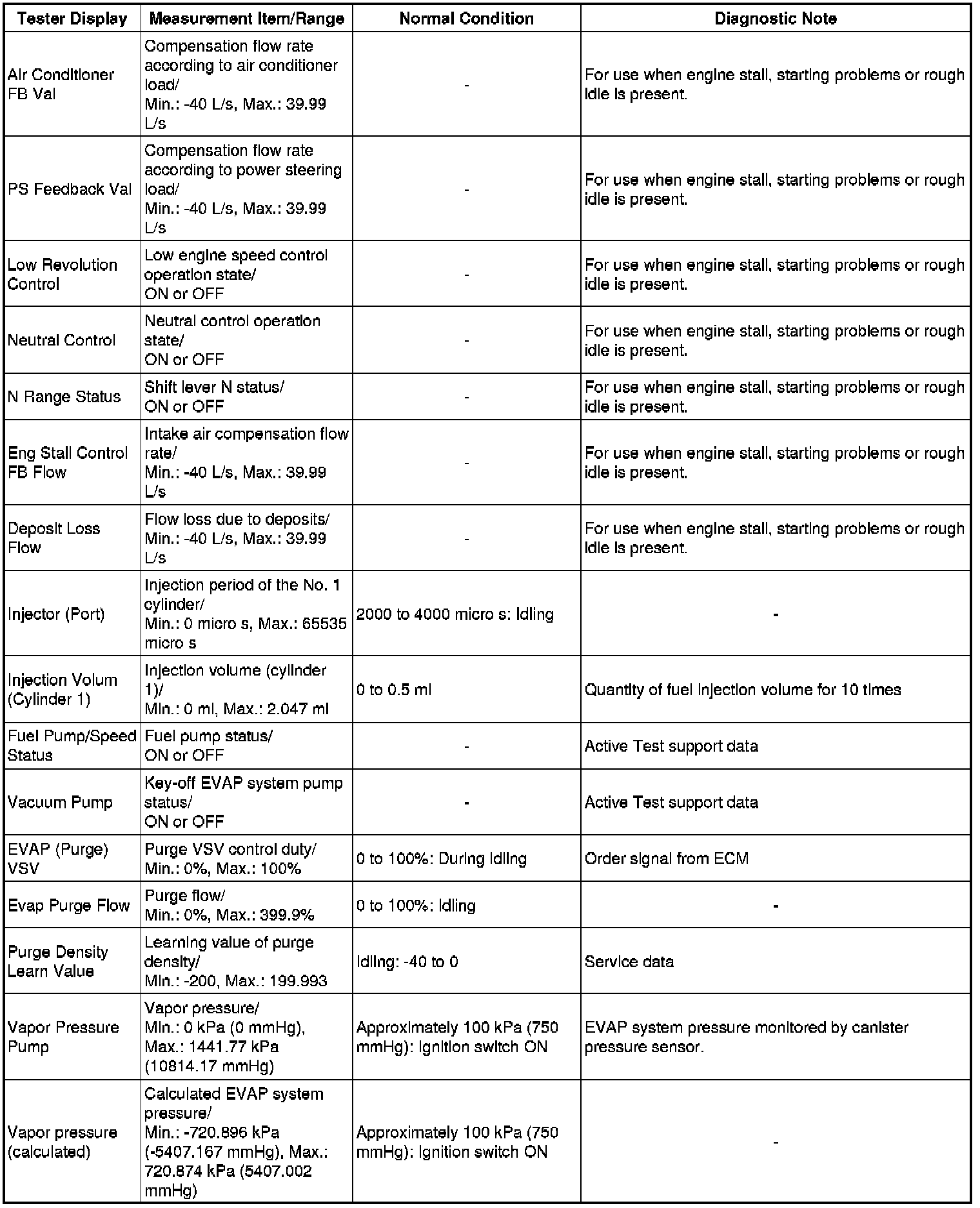 | Tester Display | Measurement Item/Range | Normal Condition | Diagnostic Note |
|---|---|---|---|
| Air Conditioner FB Val | Compensation flow rate according to air conditioner load/ Min.: -40 L/s, Max.: 39.99 L/s | - | For use when engine stall, starting problems or rough idle is present. |
| PS Feedback Val | Compensation flow rate according to power steering load/ Min.: -40 L/s, Max.: 39.99 L/s | - | For use when engine stall, starting problems or rough idle is present. |
| Low Revolution Control | Low engine speed control operation state/ ON or OFF | - | For use when engine stall, starting problems or rough idle is present. |
| Neutral Control | Neutral control operation state/ ON or OFF | - | For use when engine stall, starting problems or rough idle is present. |
| N Range Status | Shift lever N status/ ON or OFF | - | For use when engine stall, starting problems or rough idle is present. |
| Eng Stall Control FB Flow | Intake air compensation flow rate/ Min.: -40 L/s, Max.: 39.99 L/s | - | For use when engine stall, starting problems or rough idle is present. |
| Deposit Loss Flow | Flow loss due to deposits/ Min.: -40 L/s, Max.: 39.99 L/s | - | For use when engine stall, starting problems or rough idle is present. |
| Injector (Port) | Injection period of the No. 1 cylinder/ Min.: 0 micro s, Max.: 65535 micro s | 2000 to 4000 micro s: Idling | - |
| Injection Volum (Cylinder 1) | Injection volume (cylinder 1)/ Min.: 0 ml, Max.: 2.047 ml | 0 to 0.5 ml | Quantity of fuel injection volume for 10 times |
| Fuel Pump/Speed Status | Fuel pump status/ ON or OFF | - | Active Test support data |
| Vacuum Pump | Key-off EVAP system pump status/ ON or OFF | - | Active Test support data |
| EVAP (Purge) VSV | Purge VSV control duty/ Min.: 0%, Max.: 100% | 0 to 100%: During idling | Order signal from ECM |
| Evap Purge Flow | Purge flow/ Min.: 0%, Max.: 399.9% | 0 to 100%: Idling | - |
| Purge Density Learn Value | Learning value of purge density/ Min.: -200, Max.: 199.993 | Idling: -40 to 0 | Service data |
| Vapor Pressure Pump | Vapor pressure/ Min.: 0 kPa (0 mmHg), Max.: 1441.77 kPa (10814.17 mmHg) | Approximately 100 kPa (750 mmHg): Ignition switch ON | EVAP system pressure monitored by canister pressure sensor. |
| Vapor pressure (calculated) | Calculated EVAP system pressure/ Min.: -720.896 kPa (-5407.167 mmHg), Max.: 720.874 kPa (5407.002 mmHg) | Approximately 100 kPa (750 mmHg): Ignition switch ON | - |